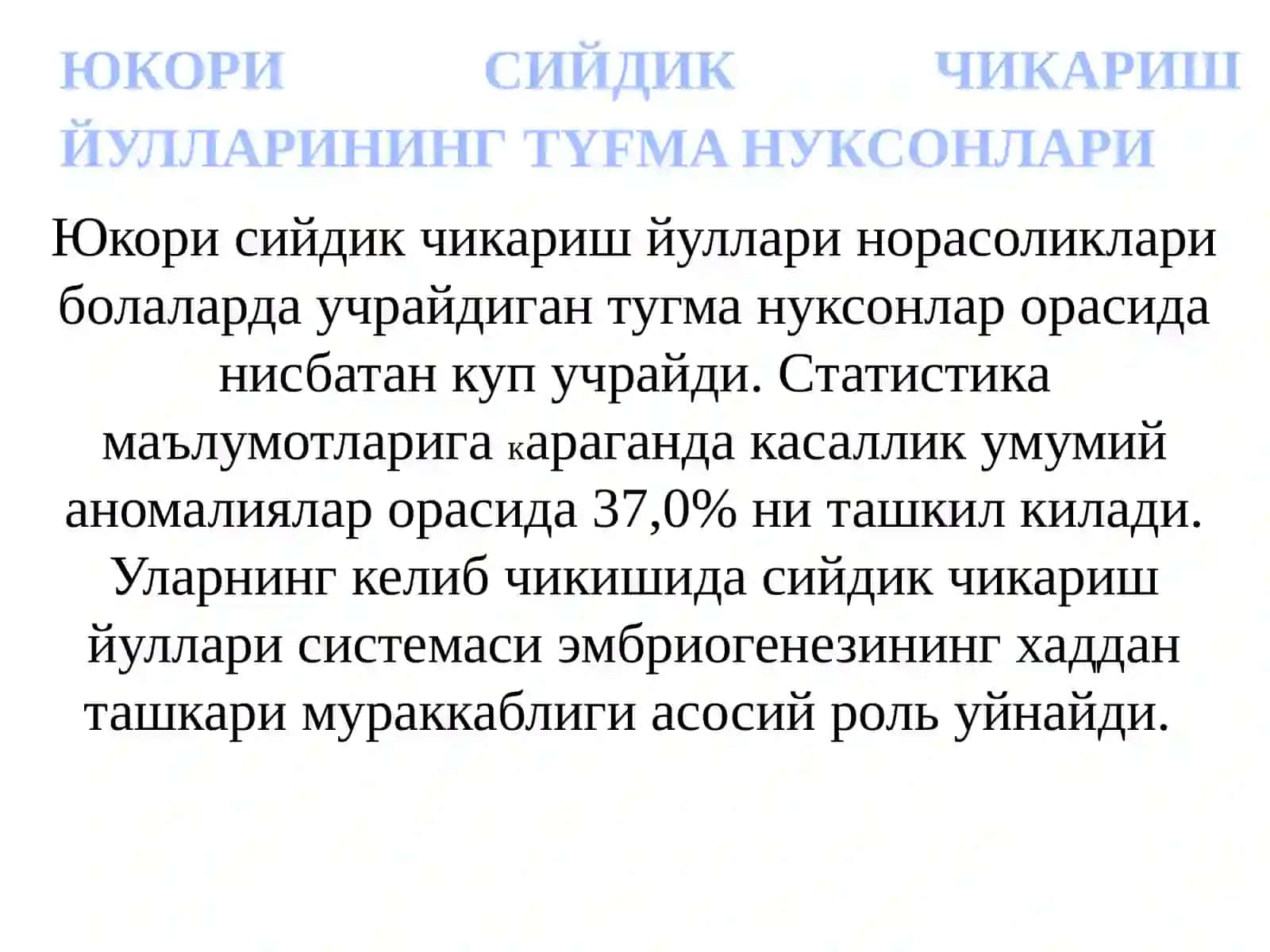 ЮКОРИ СИЙДИК ЧИКАРИШ ЙУЛЛАРИНИНГ ТУҒМА НУКСОНЛАРИ

Юкори сийдик чикариш йуллари норасоликлари болаларда учрайдиган тугма нуксонлар орасида нисбатан куп учрайди. Статистика маълумотларига караганда касаллик умумий аномалиялар орасида 37,0% ни ташкил килади. Уларнинг келиб чикишида сийдик чикариш йуллари системаси эмбриогенезининг хаддан ташкари мураккаблиги асосий роль уйнайди.